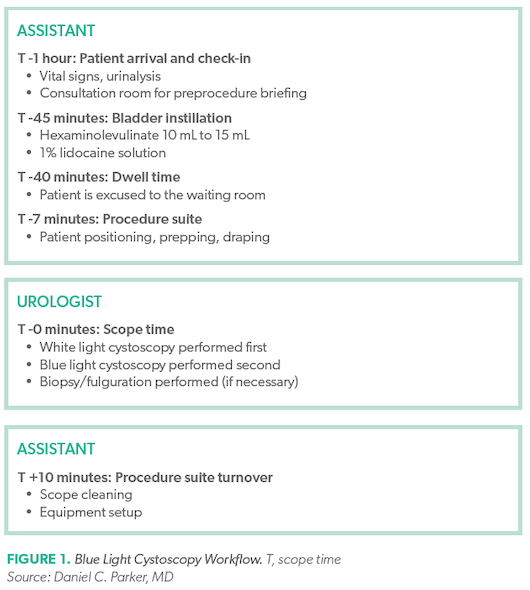 ASSISTANT

T -1 hour: Patient arrival and check-in
• Vital signs, urinalysis
• Consultation room for preprocedure briefing

T -45 minutes: Bladder instillation
• Hexaminolevulinate 10 mL to 15 mL
• 1% lidocaine solution

T -40 minutes: Dwell time
• Patient is excused to the waiting room

T -7 minutes: Procedure suite
• Patient positioning, prepping, draping

UROLOGIST

T -0 minutes: Scope time
• White light cystoscopy performed first
• Blue light cystoscopy performed second
• Biopsy/fulguration performed (if necessary)

ASSISTANT

T +10 minutes: Procedure suite turnover
• Scope cleaning
• Equipment setup

FIGURE 1. Blue Light Cystoscopy Workflow. T, scope time
Source: Daniel C. Parker, MD